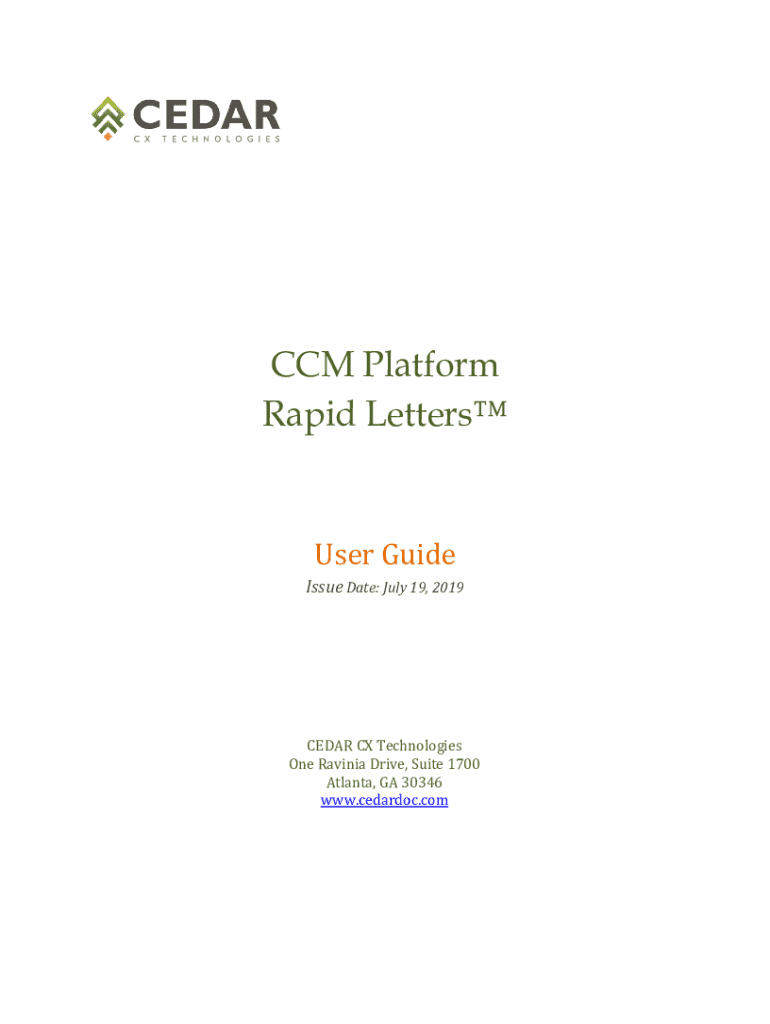 CEDAR
CX TECHNOLOGIES

CCM Platform
Rapid Letters™

User Guide
Issue Date: July 19, 2019

CEDAR CX Technologies
One Ravinia Drive, Suite 1700
Atlanta, GA 30346
www.cedardoc.com